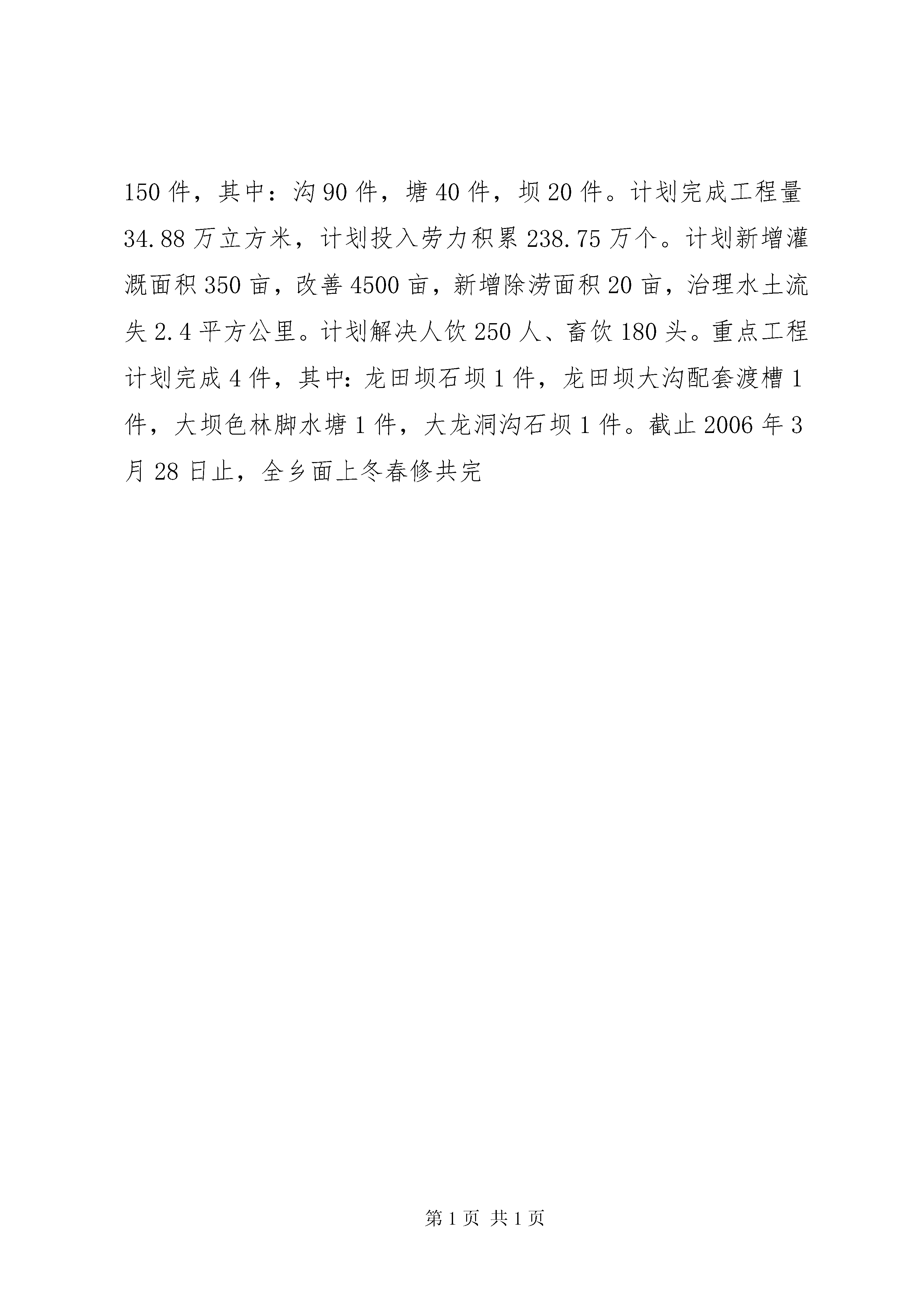 150 件，其中：沟 90 件，塘 40 件，坝 20 件。计划完成工程量 34.88 万立方米，计划投入劳力积累 238.75 万个。计划新增灌溉面积 350 亩，改善 4500 亩，新增除涝面积 20 亩，治理水土流失 2.4 平方公里。计划解决人饮 250 人、畜饮 180 头。重点工程计划完成 4 件，其中：龙田坝石坝 1 件，龙田坝大沟配套渡槽 1 件，大坝色林脚水塘 1 件，大龙洞沟石坝 1 件。截止 2006 年 3 月 28 日止，全乡面上冬春修共完

第 1 页 共 1 页